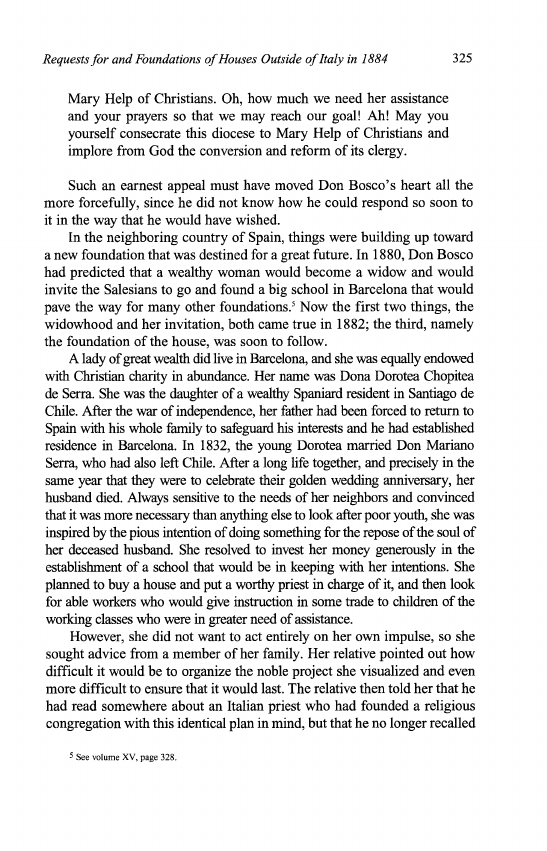 Requests for and Foundations of Houses Outside of Italy in 1884 325

Mary Help of Christians. Oh, how much we need her assistance and your prayers so that we may reach our goal! Ah! May you yourself consecrate this diocese to Mary Help of Christians and implore from God the conversion and reform of its clergy.

Such an earnest appeal must have moved Don Bosco's heart all the more forcefully, since he did not know how he could respond so soon to it in the way that he would have wished.

In the neighboring country of Spain, things were building up toward a new foundation that was destined for a great future. In 1880, Don Bosco had predicted that a wealthy woman would become a widow and would invite the Salesians to go and found a big school in Barcelona that would pave the way for many other foundations.$^5$ Now the first two things, the widowhood and her invitation, both came true in 1882; the third, namely the foundation of the house, was soon to follow.

A lady of great wealth did live in Barcelona, and she was equally endowed with Christian charity in abundance. Her name was Dona Dorotea Chopitea de Serra. She was the daughter of a wealthy Spaniard resident in Santiago de Chile. After the war of independence, her father had been forced to return to Spain with his whole family to safeguard his interests and he had established residence in Barcelona. In 1832, the young Dorotea married Don Mariano Serra, who had also left Chile. After a long life together, and precisely in the same year that they were to celebrate their golden wedding anniversary, her husband died. Always sensitive to the needs of her neighbors and convinced that it was more necessary than anything else to look after poor youth, she was inspired by the pious intention of doing something for the repose of the soul of her deceased husband. She resolved to invest her money generously in the establishment of a school that would be in keeping with her intentions. She planned to buy a house and put a worthy priest in charge of it, and then look for able workers who would give instruction in some trade to children of the working classes who were in greater need of assistance.

However, she did not want to act entirely on her own impulse, so she sought advice from a member of her family. Her relative pointed out how difficult it would be to organize the noble project she visualized and even more difficult to ensure that it would last. The relative then told her that he had read somewhere about an Italian priest who had founded a religious congregation with this identical plan in mind, but that he no longer recalled

$^5$ See volume XV, page 328.